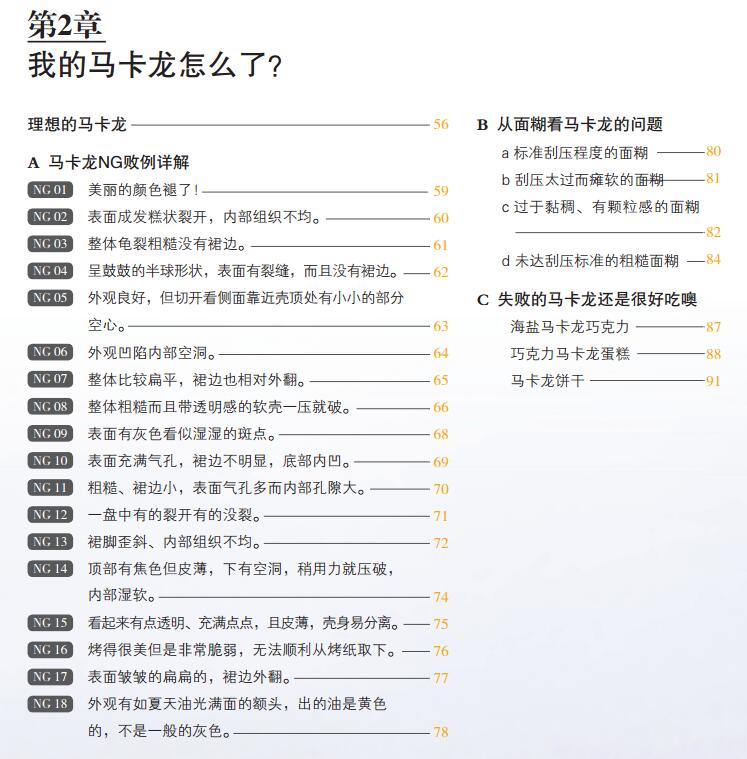 第2章
我的马卡龙怎么了?

理想的马卡龙 56

A 马卡龙NG败例详解

NG 01 美丽的颜色褪了! 59
NG 02 表面成发糕状裂开，内部组织不均。 60
NG 03 整体龟裂粗糙没有裙边。 61
NG 04 呈鼓鼓的半球形状，表面有裂缝，而且没有裙边。 62
NG 05 外观良好，但切开看侧面靠近壳顶处有小小的部分空心。 63
NG 06 外观凹陷内部空洞。 64
NG 07 整体比较扁平，裙边也相对外翻。 65
NG 08 整体粗糙而且带透明感的软壳一压就破。 66
NG 09 表面有灰色看似湿湿的斑点。 68
NG 10 表面充满气孔，裙边不明显，底部内凹。 69
NG 11 粗糙、裙边小，表面气孔多而内部孔隙大。 70
NG 12 一盘中有的裂开有的没裂。 71
NG 13 裙脚歪斜、内部组织不均。 72
NG 14 顶部有焦色但皮薄，下有空洞，稍用力就压破，内部湿软。 74
NG 15 看起来有点透明、充满点点，且皮薄，壳身易分离。 75
NG 16 烤得很美但是非常脆弱，无法顺利从烤纸取下。 76
NG 17 表面皱皱的扁扁的，裙边外翻。 77
NG 18 外观有如夏天油光满面的额头，出的油是黄色的，不是一般的灰色。 78

B 从面糊看马卡龙的问题
a 标准刮压程度的面糊 80
b 刮压太过而瘫软的面糊 81
c 过于黏稠、有颗粒感的面糊 82
d 未达刮压标准的粗糙面糊 84

C 失败的马卡龙还是很好吃噢
海盐马卡龙巧克力 87
巧克力马卡龙蛋糕 88
马卡龙饼干 91